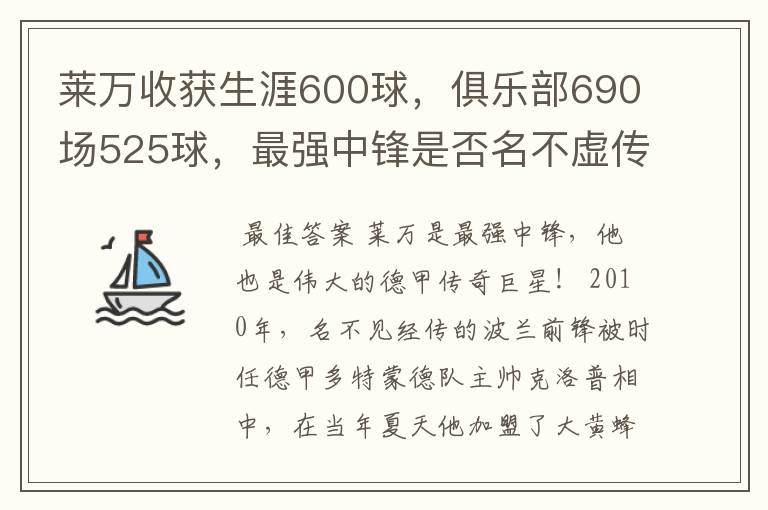 莱万收获生涯600球，俱乐部690场525球，最强中锋是否名不虚传

最佳答案 莱万是最强中锋，他也是伟大的德甲传奇巨星！ 2010年，名不见经传的波兰前锋被时任德甲多特蒙德队主帅克洛普相中，在当年夏天他加盟了大黄蜂